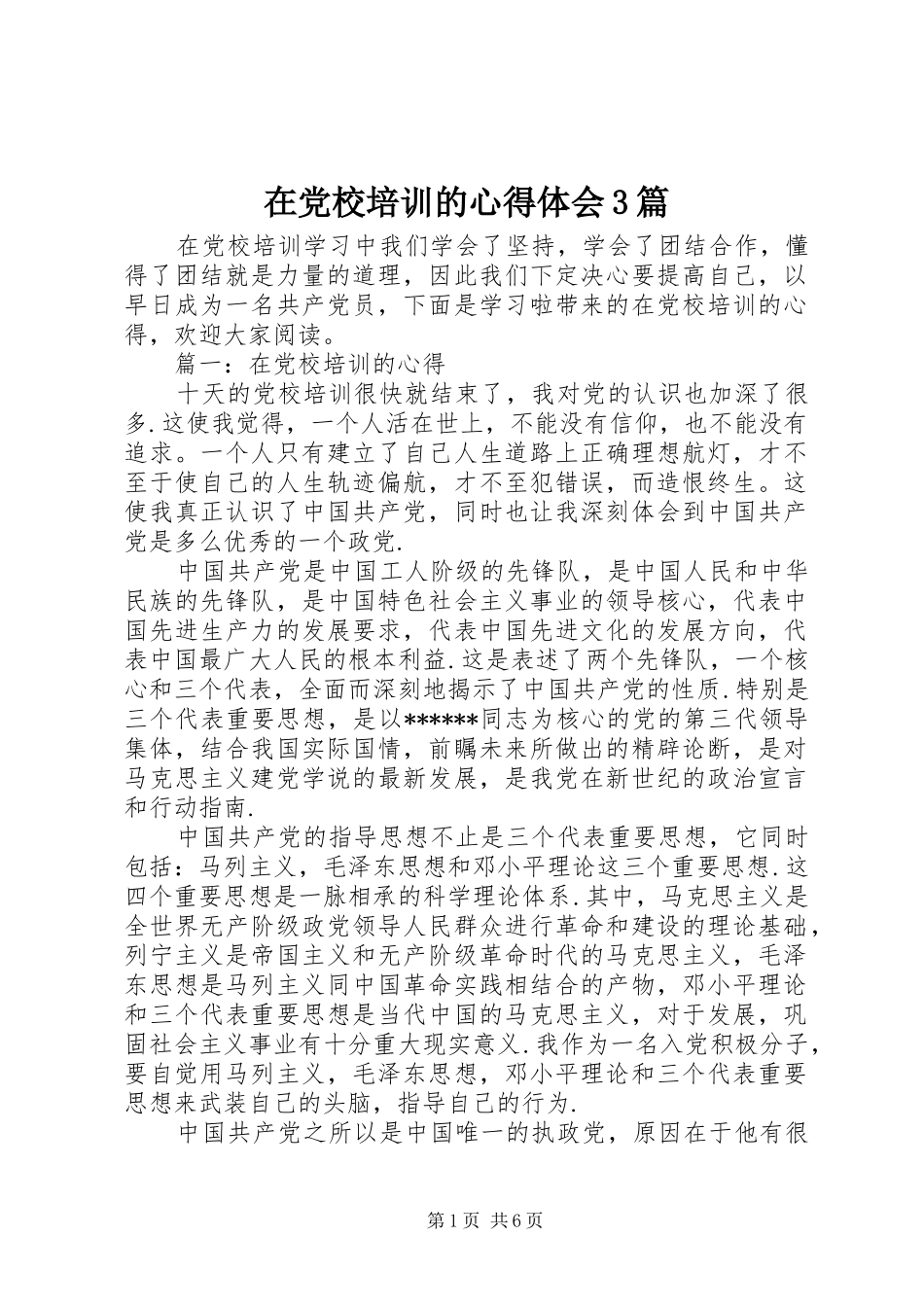 在党校培训的心得体会3篇

在党校培训学习中我们学会了坚持，学会了团结合作，懂得了团结就是力量的道理，因此我们下定决心要提高自己，以早日成为一名共产党员，下面是学习啦带来的在党校培训的心得，欢迎大家阅读。

篇一：在党校培训的心得

十天的党校培训很快就结束了，我对党的认识也加深了很多.这使我觉得，一个人活在世上，不能没有信仰，也不能没有追求。一个人只有建立了自己人生道路上正确理想航灯，才不至于使自己的人生轨迹偏航，才不至犯错误，而造恨终生。这使我真正认识了中国共产党，同时也让我深刻体会到中国共产党是多么优秀的一个政党.

中国共产党是中国工人阶级的先锋队，是中国人民和中华民族的先锋队，是中国特色社会主义事业的领导核心，代表中国先进生产力的发展要求，代表中国先进文化的发展方向，代表中国最广大人民的根本利益.这是表述了两个先锋队，一个核心和三个代表，全面而深刻地揭示了中国共产党的性质.特别是三个代表重要思想，是以******同志为核心的党的第三代领导集体，结合我国实际国情，前瞩未来所做出的精辟论断，是对马克思主义建党学说的最新发展，是我党在新世纪的政治宣言和行动指南.

中国共产党的指导思想不止是三个代表重要思想，它同时包括：马列主义，毛泽东思想和邓小平理论这三个重要思想.这四个重要思想是一脉相承的科学理论体系.其中，马克思主义是全世界无产阶级政党领导人民群众进行革命和建设的理论基础，列宁主义是帝国主义和无产阶级革命时代的马克思主义，毛泽东思想是马列主义同中国革命实践相结合的产物，邓小平理论和三个代表重要思想是当代中国的马克思主义，对于发展，巩固社会主义事业有十分重大现实意义.我作为一名入党积极分子，要自觉用马列主义，毛泽东思想，邓小平理论和三个代表重要思想来武装自己的头脑，指导自己的行为.

中国共产党之所以是中国唯一的执政党，原因在于他有很

第1页 共6页